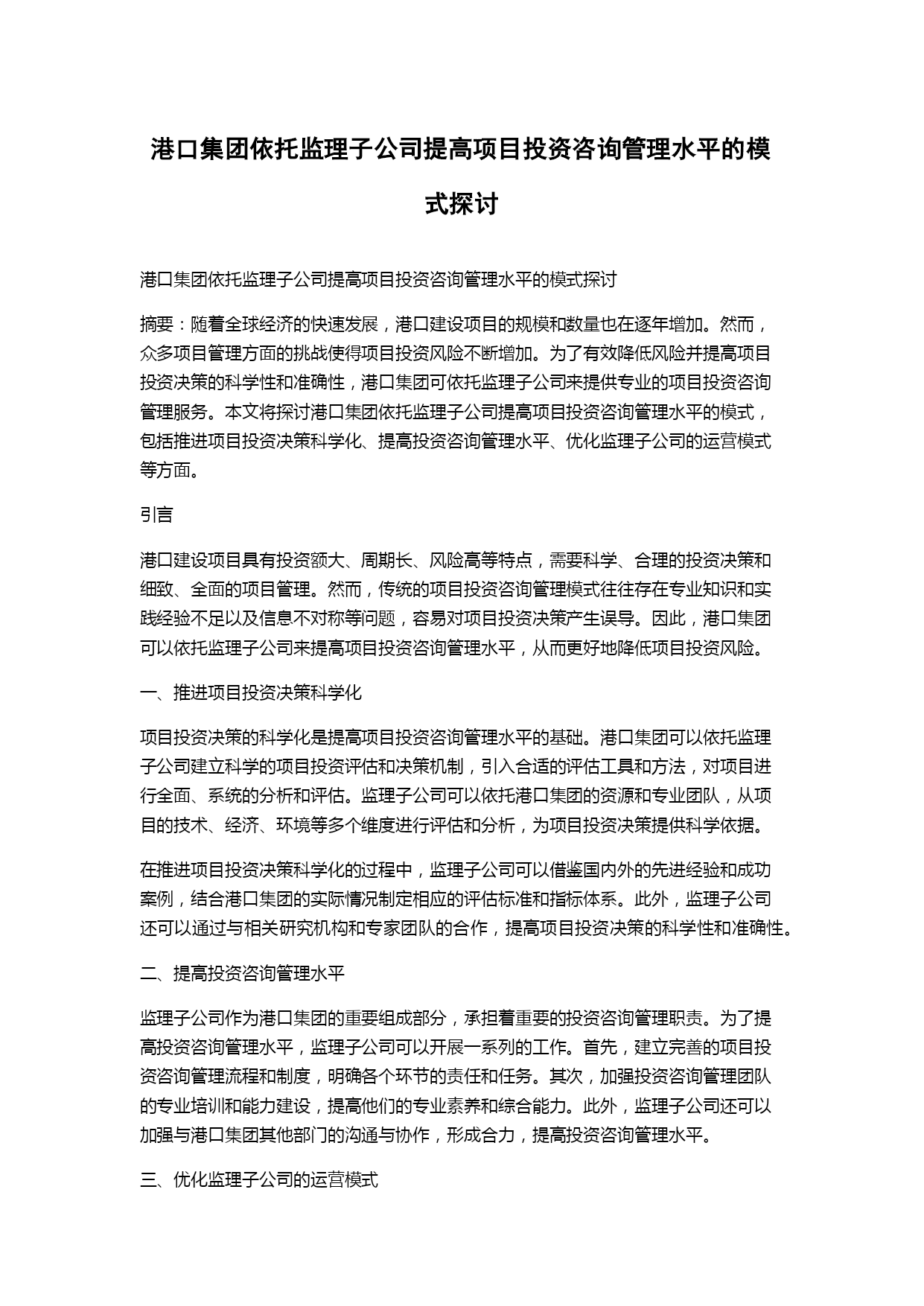 港口集团依托监理子公司提高项目投资咨询管理水平的模式探讨

港口集团依托监理子公司提高项目投资咨询管理水平的模式探讨

摘要：随着全球经济的快速发展，港口建设项目的规模和数量也在逐年增加。然而，众多项目管理方面的挑战使得项目投资风险不断增加。为了有效降低风险并提高项目投资决策的科学性和准确性，港口集团可依托监理子公司来提供专业的项目投资咨询管理服务。本文将探讨港口集团依托监理子公司提高项目投资咨询管理水平的模式，包括推进项目投资决策科学化、提高投资咨询管理水平、优化监理子公司的运营模式等方面。

引言

港口建设项目具有投资额大、周期长、风险高等特点，需要科学、合理的投资决策和细致、全面的项目管理。然而，传统的项目投资咨询管理模式往往存在专业知识和实践经验不足以及信息不对称等问题，容易对项目投资决策产生误导。因此，港口集团可以依托监理子公司来提高项目投资咨询管理水平，从而更好地降低项目投资风险。

一、推进项目投资决策科学化

项目投资决策的科学化是提高项目投资咨询管理水平的基础。港口集团可以依托监理子公司建立科学的项目投资评估和决策机制，引入合适的评估工具和方法，对项目进行全面、系统的分析和评估。监理子公司可以依托港口集团的资源和专业团队，从项目的技术、经济、环境等多个维度进行评估和分析，为项目投资决策提供科学依据。

在推进项目投资决策科学化的过程中，监理子公司可以借鉴国内外的先进经验和成功案例，结合港口集团的实际情况制定相应的评估标准和指标体系。此外，监理子公司还可以通过与相关研究机构和专家团队的合作，提高项目投资决策的科学性和准确性。

二、提高投资咨询管理水平

监理子公司作为港口集团的重要组成部分，承担着重要的投资咨询管理职责。为了提高投资咨询管理水平，监理子公司可以开展一系列的工作。首先，建立完善的项目投资咨询管理流程和制度，明确各个环节的责任和任务。其次，加强投资咨询管理团队的专业培训和能力建设，提高他们的专业素养和综合能力。此外，监理子公司还可以加强与港口集团其他部门的沟通与协作，形成合力，提高投资咨询管理水平。

三、优化监理子公司的运营模式